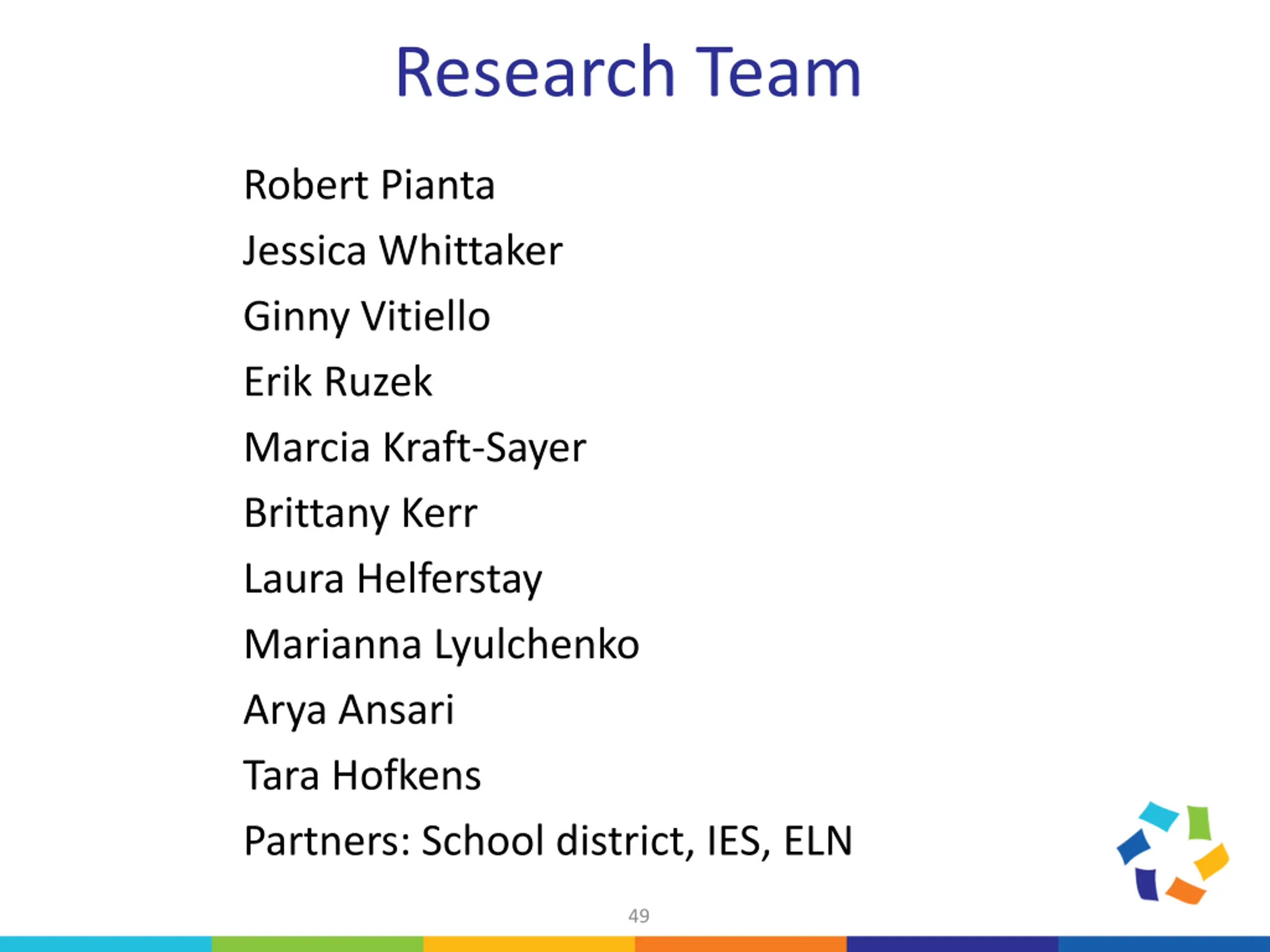 Research Team

Robert Pianta

Jessica Whittaker

Ginny Vitiello

Erik Ruzek

Marcia Kraft-Sayer

Brittany Kerr

Laura Helferstay

Marianna Lyulchenko

Arya Ansari

Tara Hofkens

Partners: School district, IES, ELN

49